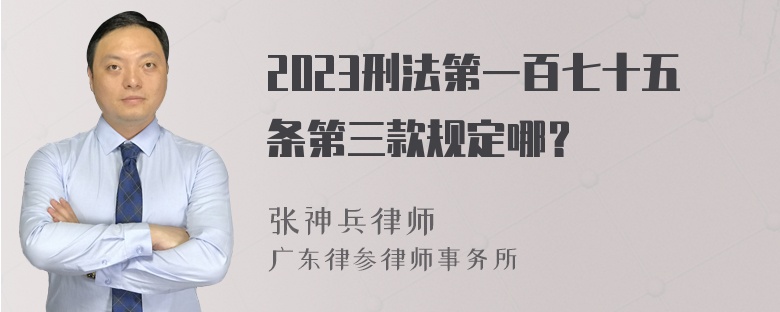 2023刑法第一百七十五条第三款规定哪?

张神兵律师
广东律参律师事务所